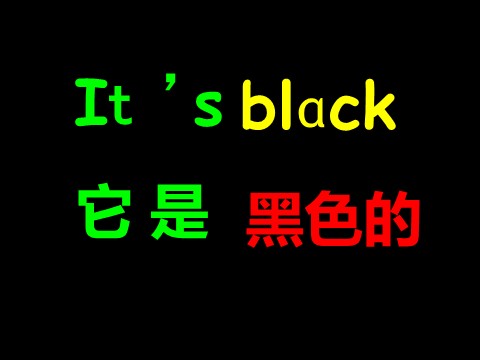 It ’s black

它是 黑色的